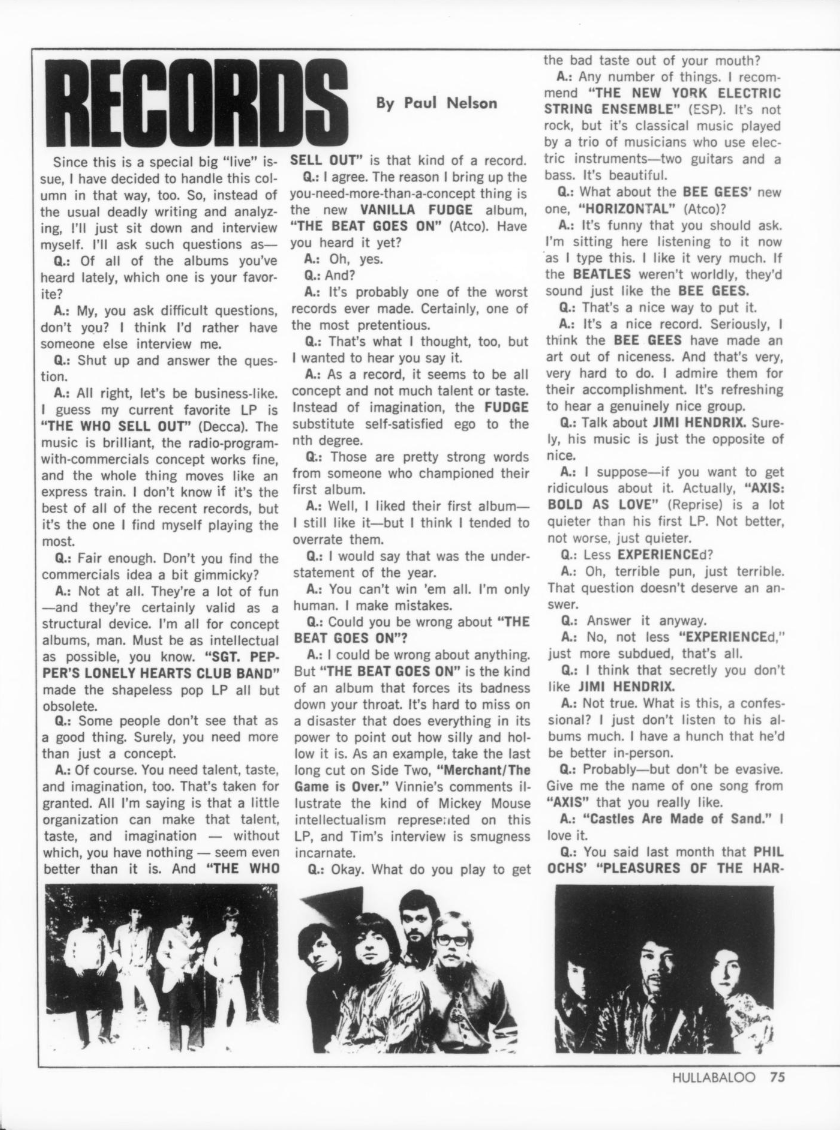 RECORDS

By Paul Nelson

Since this is a special big "live" issue, I have decided to handle this column in that way, too. So, instead of the usual deadly writing and analyzing, I'll just sit down and interview myself. I'll ask such questions as—

Q.: Of all of the albums you've heard lately, which one is your favorite?

A.: My, you ask difficult questions, don't you? I think I'd rather have someone else interview me.

Q.: Shut up and answer the question.

A.: All right, let's be business-like. I guess my current favorite LP is "THE WHO SELL OUT" (Decca). The music is brilliant, the radio-program-with-commercials concept works fine, and the whole thing moves like an express train. I don't know if it's the best of all of the recent records, but it's the one I find myself playing the most.

Q.: Fair enough. Don't you find the commercials idea a bit gimmicky?

A.: Not at all. They're a lot of fun—and they're certainly valid as a structural device. I'm all for concept albums, man. Must be as intellectual as possible, you know. "SGT. PEPPER'S LONELY HEARTS CLUB BAND" made the shapeless pop LP all but obsolete.

Q.: Some people don't see that as a good thing. Surely, you need more than just a concept.

A.: Of course. You need talent, taste, and imagination, too. That's taken for granted. All I'm saying is that a little organization can make that talent, taste, and imagination — without which, you have nothing — seem even better than it is. And "THE WHO SELL OUT" is that kind of a record.

Q.: I agree. The reason I bring up the you-need-more-than-a-concept thing is the new VANILLA FUDGE album, "THE BEAT GOES ON" (Atco). Have you heard it yet?

A.: Oh, yes.

Q.: And?

A.: It's probably one of the worst records ever made. Certainly, one of the most pretentious.

Q.: That's what I thought, too, but I wanted to hear you say it.

A.: As a record, it seems to be all concept and not much talent or taste. Instead of imagination, the FUDGE substitute self-satisfied ego to the nth degree.

Q.: Those are pretty strong words from someone who championed their first album.

A.: Well, I liked their first album—I still like it—but I think I tended to overrate them.

Q.: I would say that was the understatement of the year.

A.: You can't win 'em all. I'm only human. I make mistakes.

Q.: Could you be wrong about "THE BEAT GOES ON"?

A.: I could be wrong about anything. But "THE BEAT GOES ON" is the kind of an album that forces its badness down your throat. It's hard to miss on a disaster that does everything in its power to point out how silly and hollow it is. As an example, take the last long cut on Side Two, "Merchant/The Game is Over." Vinnie's comments illustrate the kind of Mickey Mouse intellectualism represented on this LP, and Tim's interview is smugness incarnate.

Q.: Okay. What do you play to get the bad taste out of your mouth?

A.: Any number of things. I recommend "THE NEW YORK ELECTRIC STRING ENSEMBLE" (ESP). It's not rock, but it's classical music played by a trio of musicians who use electric instruments—two guitars and a bass. It's beautiful.

Q.: What about the BEE GEES' new one, "HORIZONTAL" (Atco)?

A.: It's funny that you should ask. I'm sitting here listening to it now as I type this. I like it very much. If the BEATLES weren't worldly, they'd sound just like the BEE GEES.

Q.: That's a nice way to put it.

A.: It's a nice record. Seriously, I think the BEE GEES have made an art out of niceness. And that's very, very hard to do. I admire them for their accomplishment. It's refreshing to hear a genuinely nice group.

Q.: Talk about JIMI HENDRIX. Surely, his music is just the opposite of nice.

A.: I suppose—if you want to get ridiculous about it. Actually, "AXIS: BOLD AS LOVE" (Reprise) is a lot quieter than his first LP. Not better, not worse, just quieter.

Q.: Less EXPERIENCEd?

A.: Oh, terrible pun, just terrible. That question doesn't deserve an answer.

Q.: Answer it anyway.

A.: No, not less "EXPERIENCEd," just more subdued, that's all.

Q.: I think that secretly you don't like JIMI HENDRIX.

A.: Not true. What is this, a confessional? I just don't listen to his albums much. I have a hunch that he'd be better in-person.

Q.: Probably—but don't be evasive. Give me the name of one song from "AXIS" that you really like.

A.: "Castles Are Made of Sand." I love it.

Q.: You said last month that PHIL OCHS' "PLEASURES OF THE HAR-

HULLABALOO 75